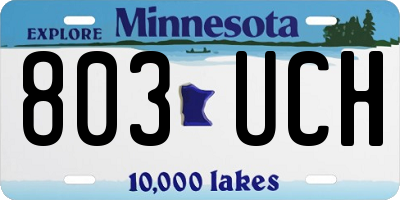 EXPLORE Minnesota

803 UCH

10,000 lakes